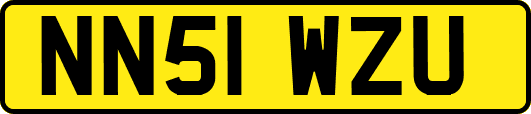 NN51 WZU